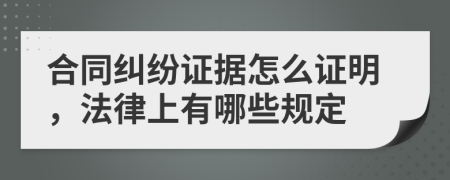 合同纠纷证据怎么证明，法律上有哪些规定